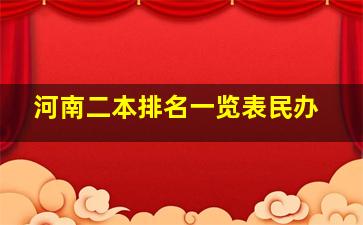 河南二本排名一览表民办